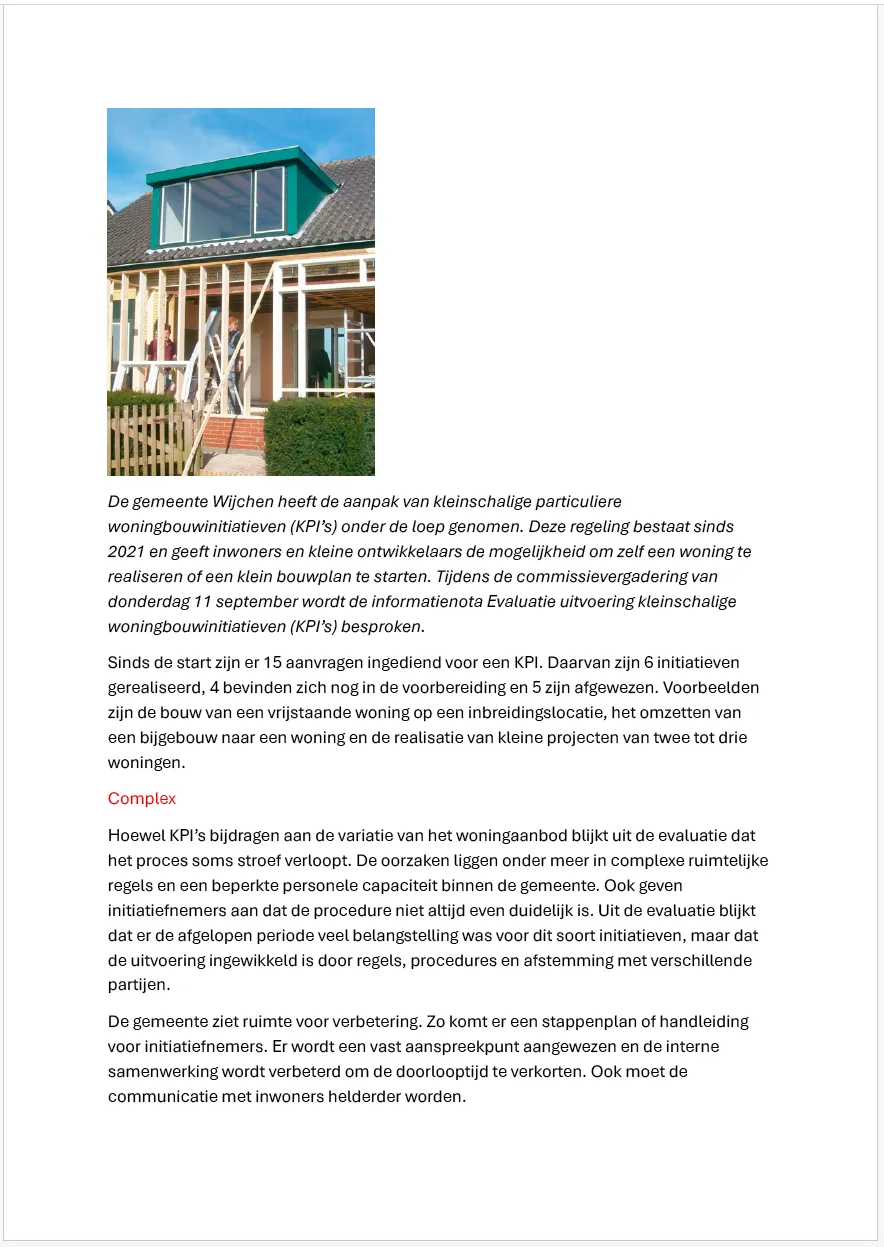 De gemeente Wijchen heeft de aanpak van kleinschalige particuliere woningbouwinitiatieven (KPI's) onder de loep genomen. Deze regeling bestaat sinds 2021 en geeft inwoners en kleine ontwikkelaars de mogelijkheid om zelf een woning te realiseren of een klein bouwplan te starten. Tijdens de commissievergadering van donderdag 11 september wordt de informatienota Evaluatie uitvoering kleinschalige woningbouwinitiatieven (KPI's) besproken.

Sinds de start zijn er 15 aanvragen ingediend voor een KPI. Daarvan zijn 6 initiatieven gerealiseerd, 4 bevinden zich nog in de voorbereiding en 5 zijn afgewezen. Voorbeelden zijn de bouw van een vrijstaande woning op een inbreidingslocatie, het omzetten van een bijgebouw naar een woning en de realisatie van kleine projecten van twee tot drie woningen.

Complex

Hoewel KPI's bijdragen aan de variatie van het woningaanbod blijkt uit de evaluatie dat het proces soms stroef verloopt. De oorzaken liggen onder meer in complexe ruimtelijke regels en een beperkte personele capaciteit binnen de gemeente. Ook geven initiatiefnemers aan dat de procedure niet altijd even duidelijk is. Uit de evaluatie blijkt dat er de afgelopen periode veel belangstelling was voor dit soort initiatieven, maar dat de uitvoering ingewikkeld is door regels, procedures en afstemming met verschillende partijen.

De gemeente ziet ruimte voor verbetering. Zo komt er een stappenplan of handleiding voor initiatiefnemers. Er wordt een vast aanspreekpunt aangewezen en de interne samenwerking wordt verbeterd om de doorlooptijd te verkorten. Ook moet de communicatie met inwoners helderder worden.